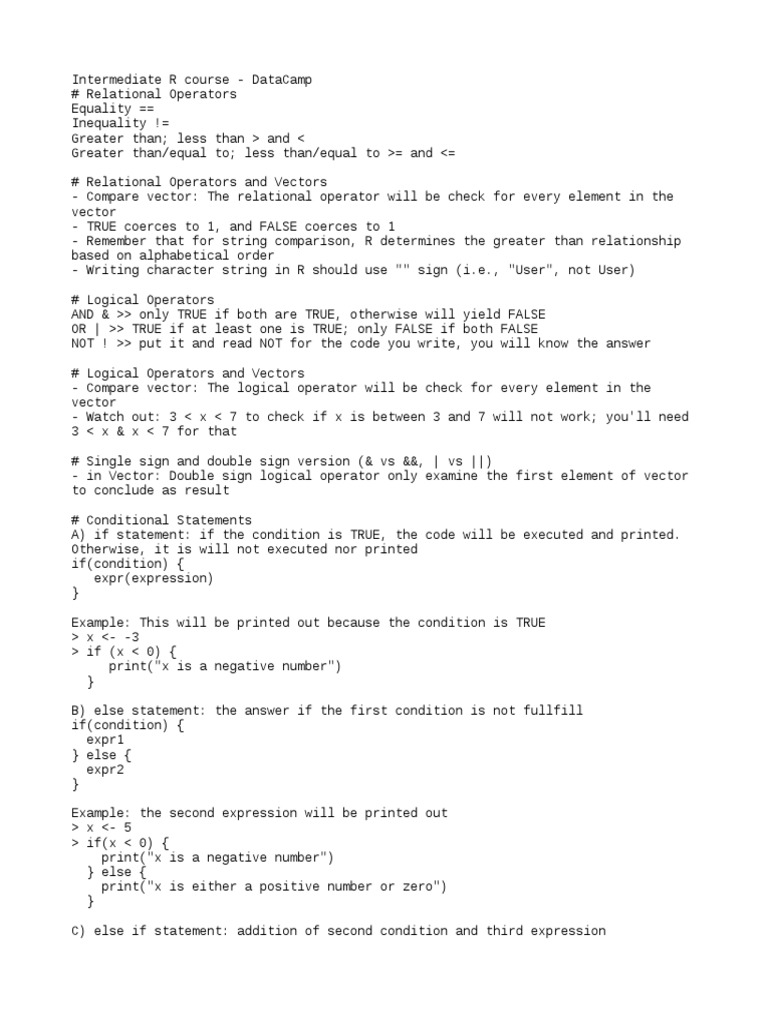 Intermediate R course - DataCamp
# Relational Operators
Equality ==
Inequality !=
Greater than; less than > and <
Greater than/equal to; less than/equal to >= and <=

# Relational Operators and Vectors
- Compare vector: The relational operator will be check for every element in the vector
- TRUE coerces to 1, and FALSE coerces to 1
- Remember that for string comparison, R determines the greater than relationship based on alphabetical order
- Writing character string in R should use "" sign (i.e., "User", not User)

# Logical Operators
AND & >> only TRUE if both are TRUE, otherwise will yield FALSE
OR | >> TRUE if at least one is TRUE; only FALSE if both FALSE
NOT ! >> put it and read NOT for the code you write, you will know the answer

# Logical Operators and Vectors
- Compare vector: The logical operator will be check for every element in the vector
- Watch out: 3 < x < 7 to check if x is between 3 and 7 will not work; you'll need 3 < x & x < 7 for that

# Single sign and double sign version (& vs &&, | vs ||)
- in Vector: Double sign logical operator only examine the first element of vector to conclude as result

# Conditional Statements
A) if statement: if the condition is TRUE, the code will be executed and printed. Otherwise, it is will not executed nor printed
if(condition) {
  expr(expression)
}

Example: This will be printed out because the condition is TRUE
> x <- -3
> if (x < 0) {
    print("x is a negative number")
  }

B) else statement: the answer if the first condition is not fullfill
if(condition) {
  expr1
} else {
  expr2
}

Example: the second expression will be printed out
> x <- 5
> if(x < 0) {
    print("x is a negative number")
  } else {
    print("x is either a positive number or zero")
  }

C) else if statement: addition of second condition and third expression